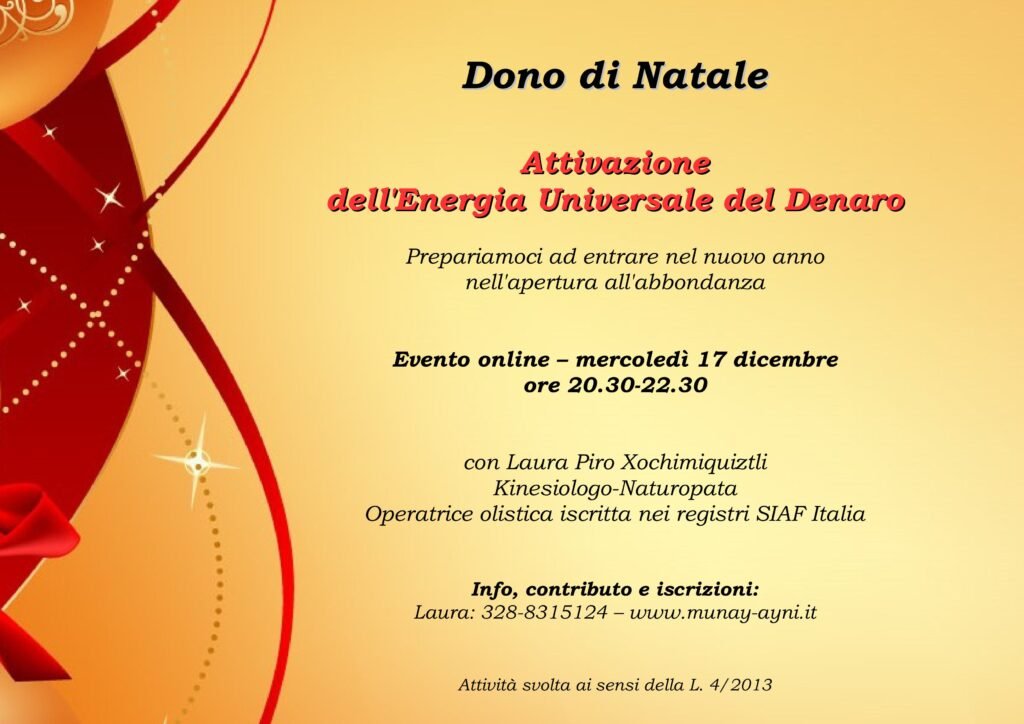 Dono di Natale

Attivazione
dell'Energia Universale del Denaro

Prepariamoci ad entrare nel nuovo anno
nell'apertura all'abbondanza

Evento online – mercoledì 17 dicembre
ore 20.30-22.30

con Laura Piro Xochimiquiztli
Kinesiologo-Naturopata
Operatrice olistica iscritta nei registri SIAF Italia

Info, contributo e iscrizioni:
Laura: 328-8315124 – www.munay-ayni.it

Attività svolta ai sensi della L. 4/2013